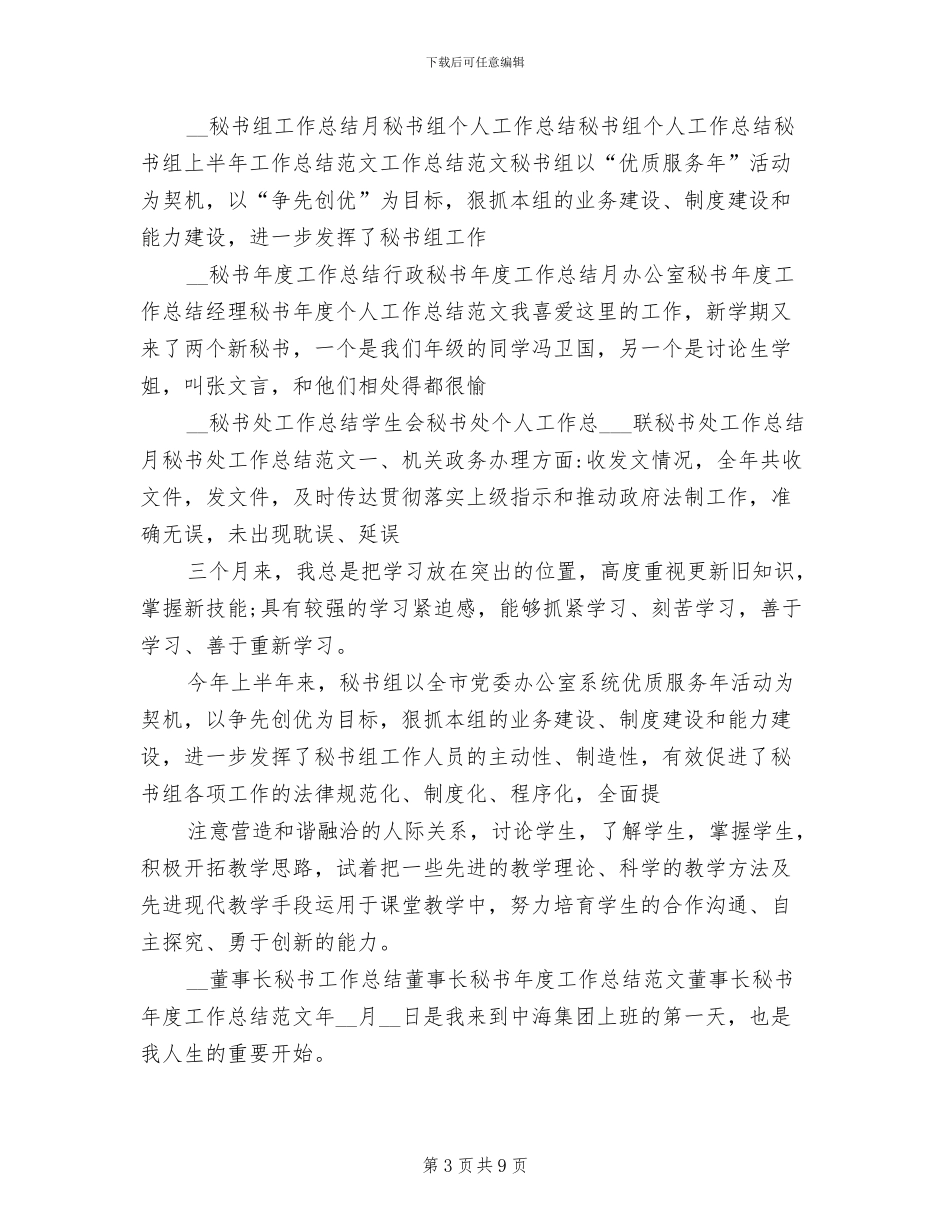 下载后可任意编辑

__秘书组工作总结月秘书组个人工作总结秘书组个人工作总结秘书组上半年工作总结范文工作总结范文秘书组以“优质服务年”活动为契机，以“争先创优”为目标，狠抓本组的业务建设、制度建设和能力建设，进一步发挥了秘书组工作

__秘书年度工作总结行政秘书年度工作总结月办公室秘书年度工作总结经理秘书年度个人工作总结范文我喜爱这里的工作，新学期又来了两个新秘书，一个是我们年级的同学冯卫国，另一个是讨论生学姐，叫张文言，和他们相处得都很愉

__秘书处工作总结学生会秘书处个人工作总___联秘书处工作总结月秘书处工作总结范文一、机关政务办理方面:收发文情况，全年共收文件，发文件，及时传达贯彻落实上级指示和推动政府法制工作，准确无误，未出现耽误、延误

三个月来，我总是把学习放在突出的位置，高度重视更新旧知识，掌握新技能;具有较强的学习紧迫感，能够抓紧学习、刻苦学习，善于学习、善于重新学习。

今年上半年来，秘书组以全市党委办公室系统优质服务年活动为契机，以争先创优为目标，狠抓本组的业务建设、制度建设和能力建设，进一步发挥了秘书组工作人员的主动性、制造性，有效促进了秘书组各项工作的法律规范化、制度化、程序化，全面提

注意营造和谐融洽的人际关系，讨论学生，了解学生，掌握学生，积极开拓教学思路，试着把一些先进的教学理论、科学的教学方法及先进现代教学手段运用于课堂教学中，努力培育学生的合作沟通、自主探究、勇于创新的能力。

__董事长秘书工作总结董事长秘书年度工作总结范文董事长秘书年度工作总结范文年__月__日是我来到中海集团上班的第一天，也是我人生的重要开始。

第 3 页 共 9 页